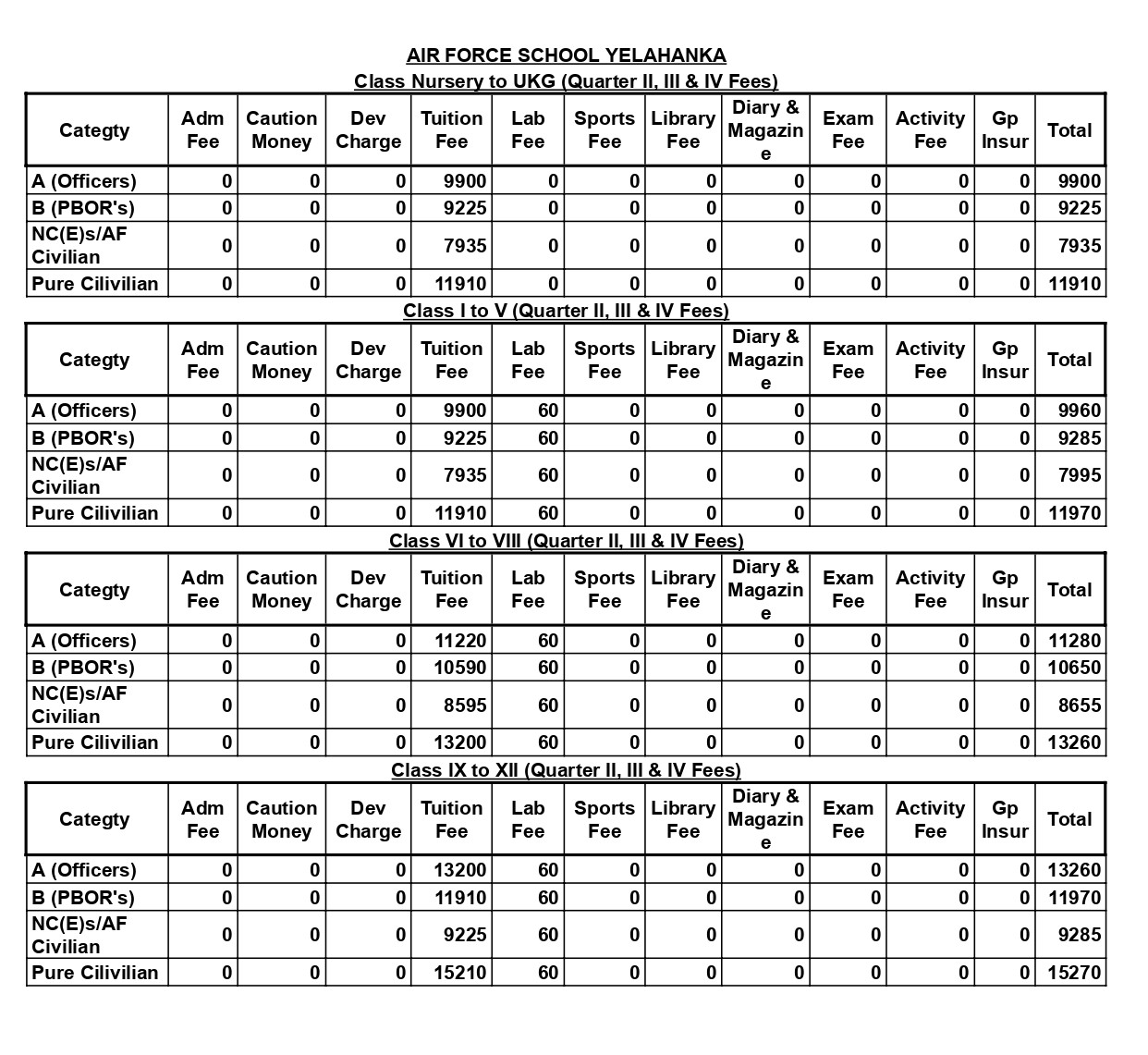 AIR FORCE SCHOOL YELAHANKA

Class Nursery to UKG (Quarter II, III & IV Fees)

| Categty | Adm Fee | Caution Money | Dev Charge | Tuition Fee | Lab Fee | Sports Fee | Library Fee | Diary & Magazine | Exam Fee | Activity Fee | Gp Insur | Total |
|---|---|---|---|---|---|---|---|---|---|---|---|---|
| A (Officers) | 0 | 0 | 0 | 9900 | 0 | 0 | 0 | 0 | 0 | 0 | 0 | 9900 |
| B (PBOR's) | 0 | 0 | 0 | 9225 | 0 | 0 | 0 | 0 | 0 | 0 | 0 | 9225 |
| NC(E)s/AF Civilian | 0 | 0 | 0 | 7935 | 0 | 0 | 0 | 0 | 0 | 0 | 0 | 7935 |
| Pure Cilivilian | 0 | 0 | 0 | 11910 | 0 | 0 | 0 | 0 | 0 | 0 | 0 | 11910 |

Class I to V (Quarter II, III & IV Fees)

| Categty | Adm Fee | Caution Money | Dev Charge | Tuition Fee | Lab Fee | Sports Fee | Library Fee | Diary & Magazine | Exam Fee | Activity Fee | Gp Insur | Total |
|---|---|---|---|---|---|---|---|---|---|---|---|---|
| A (Officers) | 0 | 0 | 0 | 9900 | 60 | 0 | 0 | 0 | 0 | 0 | 0 | 9960 |
| B (PBOR's) | 0 | 0 | 0 | 9225 | 60 | 0 | 0 | 0 | 0 | 0 | 0 | 9285 |
| NC(E)s/AF Civilian | 0 | 0 | 0 | 7935 | 60 | 0 | 0 | 0 | 0 | 0 | 0 | 7995 |
| Pure Cilivilian | 0 | 0 | 0 | 11910 | 60 | 0 | 0 | 0 | 0 | 0 | 0 | 11970 |

Class VI to VIII (Quarter II, III & IV Fees)

| Categty | Adm Fee | Caution Money | Dev Charge | Tuition Fee | Lab Fee | Sports Fee | Library Fee | Diary & Magazine | Exam Fee | Activity Fee | Gp Insur | Total |
|---|---|---|---|---|---|---|---|---|---|---|---|---|
| A (Officers) | 0 | 0 | 0 | 11220 | 60 | 0 | 0 | 0 | 0 | 0 | 0 | 11280 |
| B (PBOR's) | 0 | 0 | 0 | 10590 | 60 | 0 | 0 | 0 | 0 | 0 | 0 | 10650 |
| NC(E)s/AF Civilian | 0 | 0 | 0 | 8595 | 60 | 0 | 0 | 0 | 0 | 0 | 0 | 8655 |
| Pure Cilivilian | 0 | 0 | 0 | 13200 | 60 | 0 | 0 | 0 | 0 | 0 | 0 | 13260 |

Class IX to XII (Quarter II, III & IV Fees)

| Categty | Adm Fee | Caution Money | Dev Charge | Tuition Fee | Lab Fee | Sports Fee | Library Fee | Diary & Magazine | Exam Fee | Activity Fee | Gp Insur | Total |
|---|---|---|---|---|---|---|---|---|---|---|---|---|
| A (Officers) | 0 | 0 | 0 | 13200 | 60 | 0 | 0 | 0 | 0 | 0 | 0 | 13260 |
| B (PBOR's) | 0 | 0 | 0 | 11910 | 60 | 0 | 0 | 0 | 0 | 0 | 0 | 11970 |
| NC(E)s/AF Civilian | 0 | 0 | 0 | 9225 | 60 | 0 | 0 | 0 | 0 | 0 | 0 | 9285 |
| Pure Cilivilian | 0 | 0 | 0 | 15210 | 60 | 0 | 0 | 0 | 0 | 0 | 0 | 15270 |